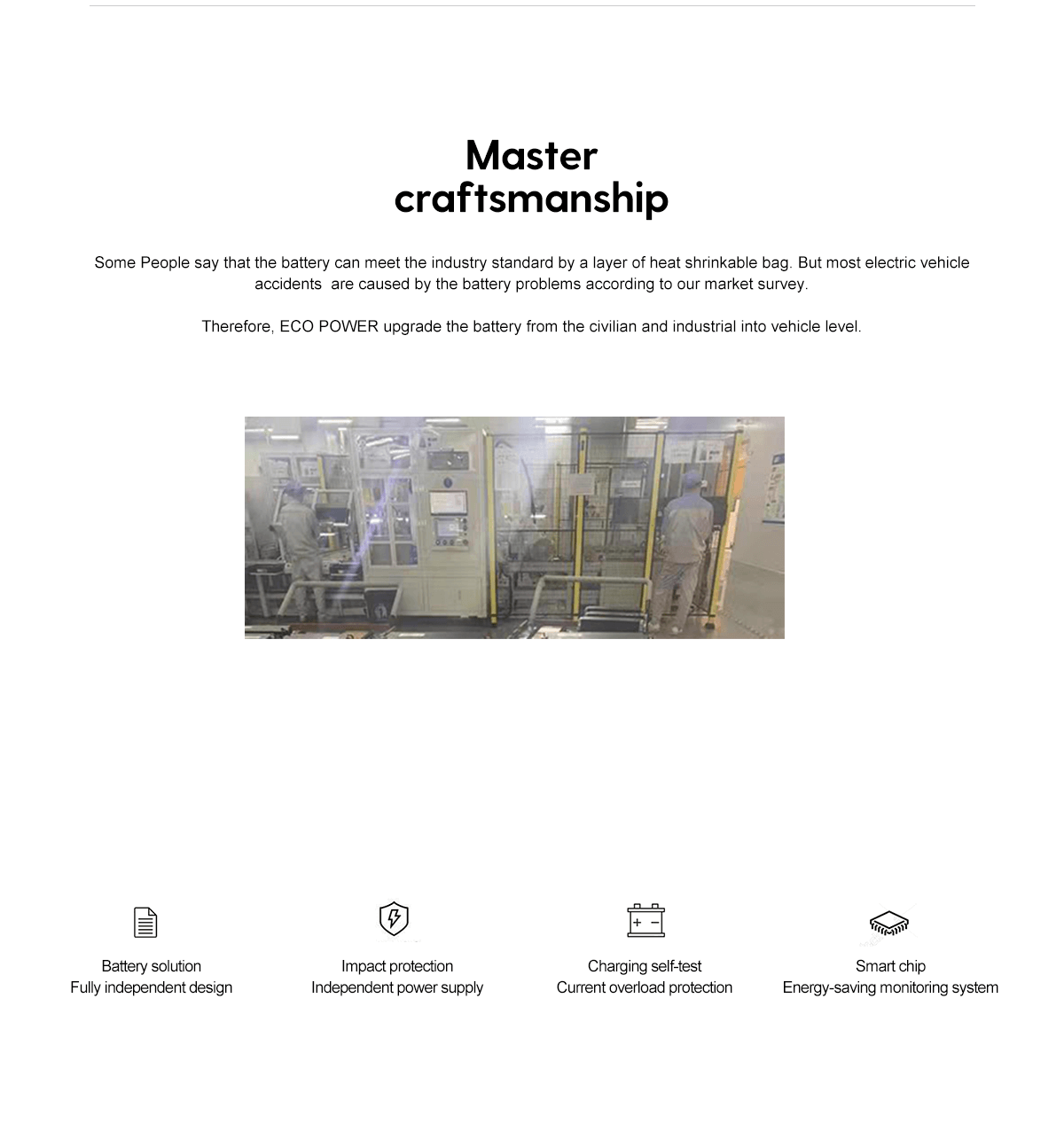 Master craftsmanship

Some People say that the battery can meet the industry standard by a layer of heat shrinkable bag. But most electric vehicle accidents are caused by the battery problems according to our market survey.

Therefore, ECO POWER upgrade the battery from the civilian and industrial into vehicle level.

Battery solution
Fully independent design

Impact protection
Independent power supply

Charging self-test
Current overload protection

Smart chip
Energy-saving monitoring system